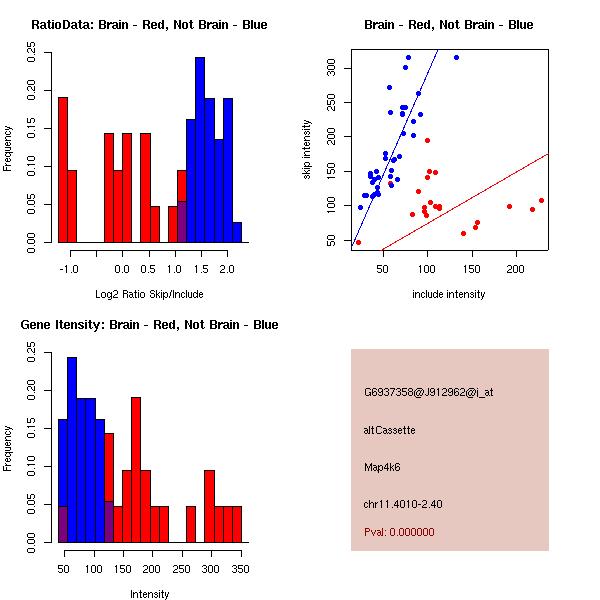 RatioData: Brain - Red, Not Brain - Blue

Frequency

0.00
0.05
0.10
0.15
0.20
0.25

-1.0
0.0
0.5
1.0
1.5
2.0

Log2 Ratio Skip/Include

Brain - Red, Not Brain - Blue

skip intensity

50
100
150
200
250
300

50
100
150
200

include intensity

Gene Itensity: Brain - Red, Not Brain - Blue

Frequency

0.00
0.05
0.10
0.15
0.20
0.25

50
100
150
200
250
300
350

Intensity

G6937358@J912962@i_at

altCassette

Map4k6

chr11.4010-2.40

Pval: 0.000000